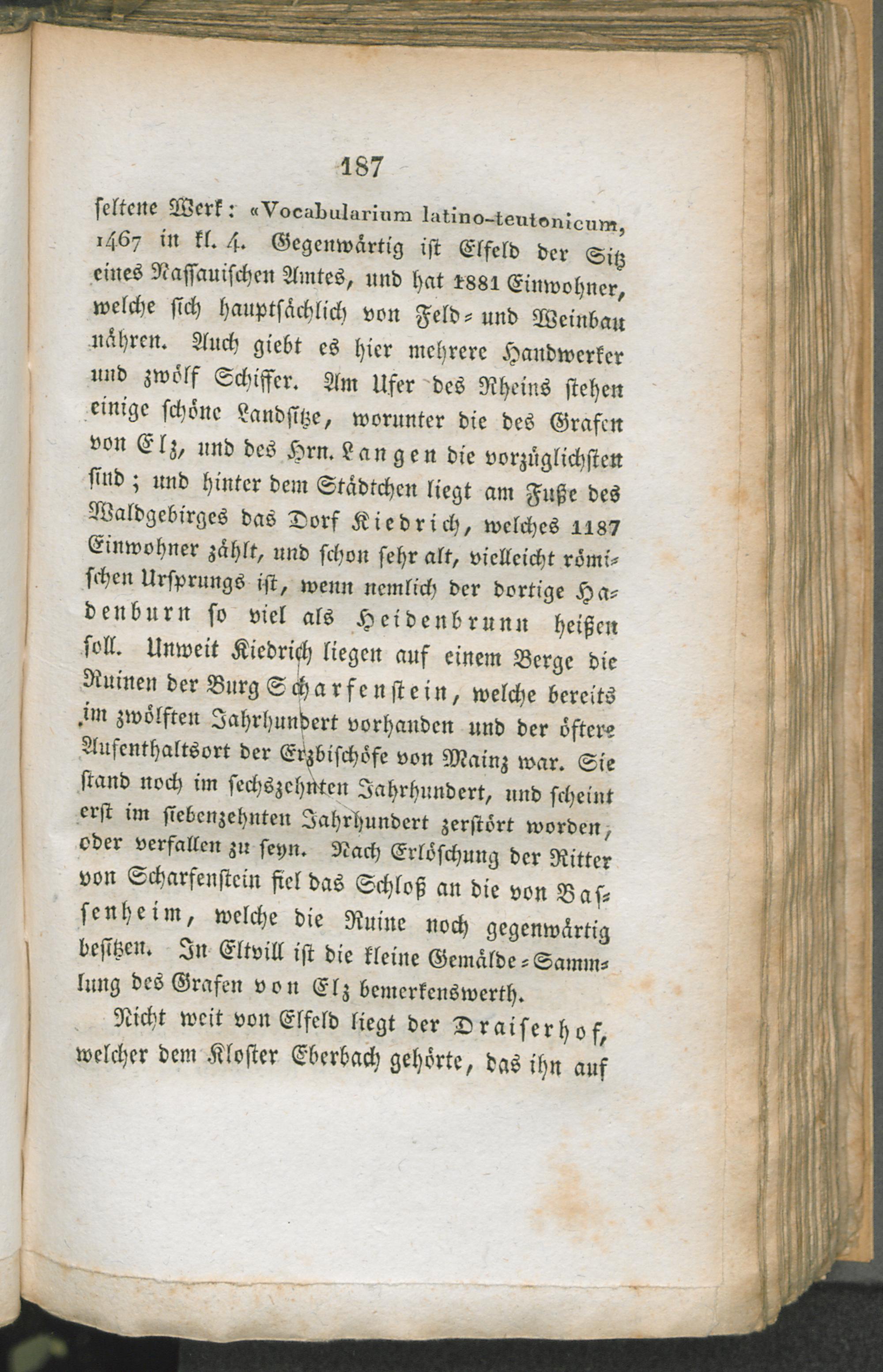 187

seltene Werk: «Vocabularium latino-teutonicum, 1467 in kl. 4. Gegenwärtig ist Elfeld der Sitz eines Nassauischen Amtes, und hat 1881 Einwohner, welche sich hauptsächlich von Feld- und Weinbau nähren. Auch giebt es hier mehrere Handwerker und zwölf Schiffer. Am Ufer des Rheins stehen einige schöne Landsitze, worunter die des Grafen von Elz, und des Hrn. Langen die vorzüglichsten sind; und hinter dem Städtchen liegt am Fuße des Waldgebirges das Dorf Kiedrich, welches 1187 Einwohner zählt, und schon sehr alt, vielleicht römischen Ursprungs ist, wenn nemlich der dortige Hadenburn so viel als Heidenbrunn heißen soll. Unweit Kiedrich liegen auf einem Berge die Ruinen der Burg Scharfenstein, welche bereits im zwölften Jahrhundert vorhanden und der öftere Aufenthaltsort der Erzbischöfe von Mainz war. Sie stand noch im sechszehnten Jahrhundert, und scheint erst im siebenzehnten Jahrhundert zerstört worden, oder verfallen zu seyn. Nach Erlöschung der Ritter von Scharfenstein fiel das Schloß an die von Bassenheim, welche die Ruine noch gegenwärtig besitzen. In Eltvill ist die kleine Gemälde-Sammlung des Grafen von Elz bemerkenswerth.

Nicht weit von Elfeld liegt der Draiserhof, welcher dem Kloster Eberbach gehörte, das ihn auf